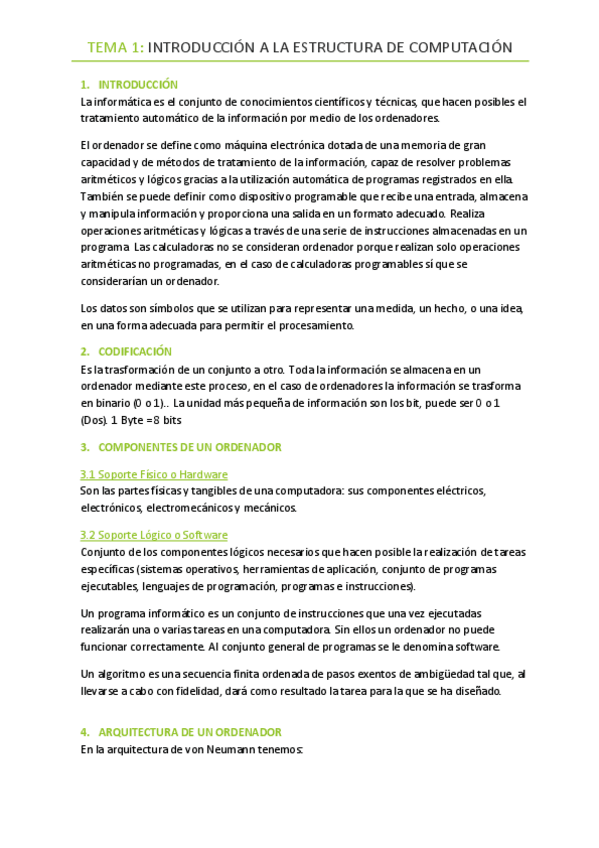 TEMA 1: INTRODUCCIÓN A LA ESTRUCTURA DE COMPUTACIÓN

1. INTRODUCCIÓN
La informática es el conjunto de conocimientos científicos y técnicas, que hacen posibles el tratamiento automático de la información por medio de los ordenadores.

El ordenador se define como máquina electrónica dotada de una memoria de gran capacidad y de métodos de tratamiento de la información, capaz de resolver problemas aritméticos y lógicos gracias a la utilización automática de programas registrados en ella. También se puede definir como dispositivo programable que recibe una entrada, almacena y manipula información y proporciona una salida en un formato adecuado. Realiza operaciones aritméticas y lógicas a través de una serie de instrucciones almacenadas en un programa. Las calculadoras no se consideran ordenador porque realizan solo operaciones aritméticas no programadas, en el caso de calculadoras programables sí que se considerarían un ordenador.

Los datos son símbolos que se utilizan para representar una medida, un hecho, o una idea, en una forma adecuada para permitir el procesamiento.

2. CODIFICACIÓN
Es la trasformación de un conjunto a otro. Toda la información se almacena en un ordenador mediante este proceso, en el caso de ordenadores la información se trasforma en binario (0 o 1).. La unidad más pequeña de información son los bit, puede ser 0 o 1 (Dos). 1 Byte =8 bits

3. COMPONENTES DE UN ORDENADOR

3.1 Soporte Físico o Hardware
Son las partes físicas y tangibles de una computadora: sus componentes eléctricos, electrónicos, electromecánicos y mecánicos.

3.2 Soporte Lógico o Software
Conjunto de los componentes lógicos necesarios que hacen posible la realización de tareas específicas (sistemas operativos, herramientas de aplicación, conjunto de programas ejecutables, lenguajes de programación, programas e instrucciones).

Un programa informático es un conjunto de instrucciones que una vez ejecutadas realizarán una o varias tareas en una computadora. Sin ellos un ordenador no puede funcionar correctamente. Al conjunto general de programas se le denomina software.

Un algoritmo es una secuencia finita ordenada de pasos exentos de ambigüedad tal que, al llevarse a cabo con fidelidad, dará como resultado la tarea para la que se ha diseñado.

4. ARQUITECTURA DE UN ORDENADOR
En la arquitectura de von Neumann tenemos: